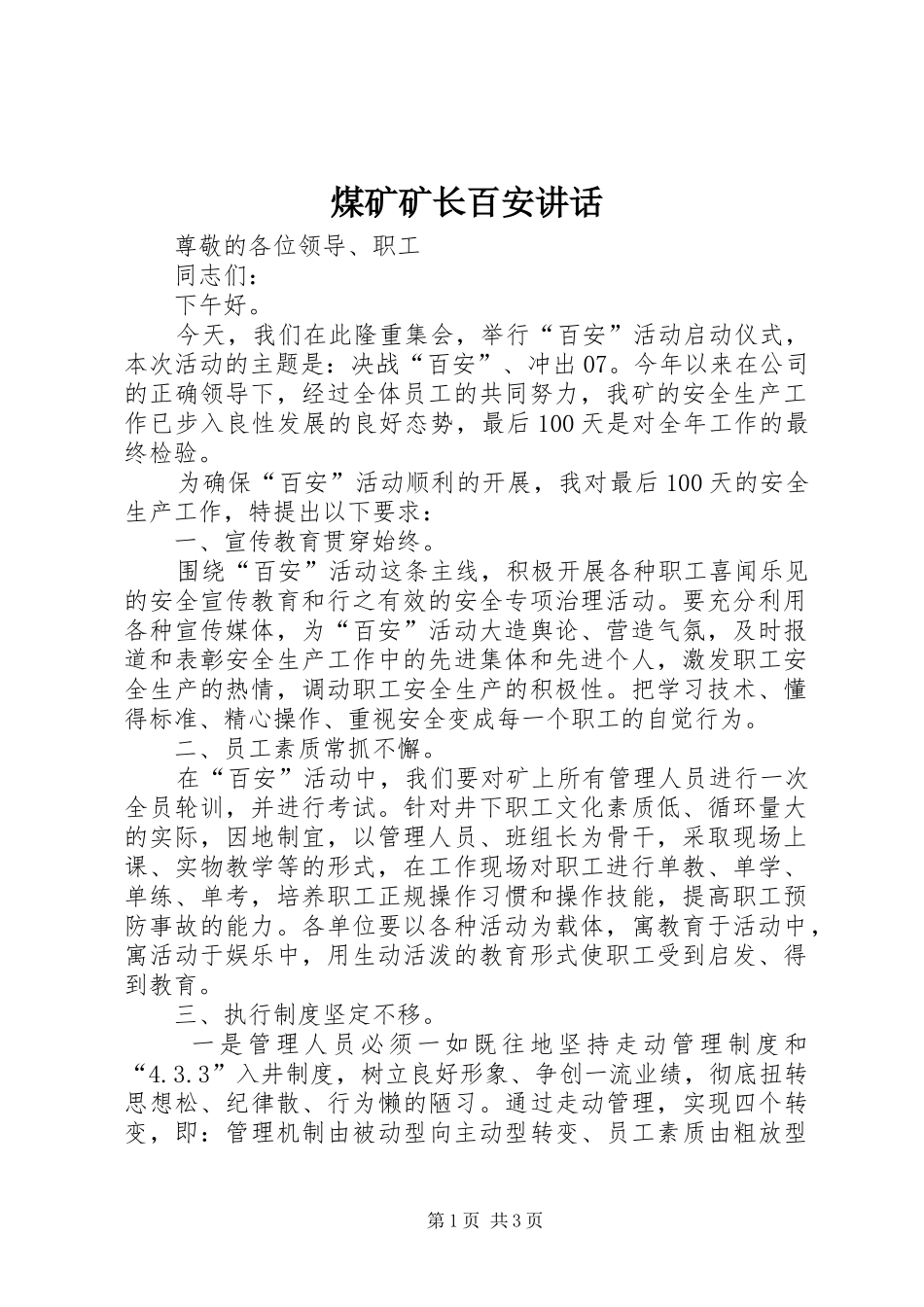 煤矿矿长百安讲话

尊敬的各位领导、职工

同志们：

下午好。

今天，我们在此隆重集会，举行“百安”活动启动仪式，本次活动的主题是：决战“百安”、冲出07。今年以来在公司的正确领导下，经过全体员工的共同努力，我矿的安全生产工作已步入良性发展的良好态势，最后100天是对全年工作的最终检验。

为确保“百安”活动顺利的开展，我对最后100天的安全生产工作，特提出以下要求：

一、宣传教育贯穿始终。

围绕“百安”活动这条主线，积极开展各种职工喜闻乐见的安全宣传教育和行之有效的安全专项治理活动。要充分利用各种宣传媒体，为“百安”活动大造舆论、营造气氛，及时报道和表彰安全生产工作中的先进集体和先进个人，激发职工安全生产的热情，调动职工安全生产的积极性。把学习技术、懂得标准、精心操作、重视安全变成每一个职工的自觉行为。

二、员工素质常抓不懈。

在“百安”活动中，我们要对矿上所有管理人员进行一次全员轮训，并进行考试。针对井下职工文化素质低、循环量大的实际，因地制宜，以管理人员、班组长为骨干，采取现场上课、实物教学等的形式，在工作现场对职工进行单教、单学、单练、单考，培养职工正规操作习惯和操作技能，提高职工预防事故的能力。各单位要以各种活动为载体，寓教育于活动中，寓活动于娱乐中，用生动活泼的教育形式使职工受到启发、得到教育。

三、执行制度坚定不移。

一是管理人员必须一如既往地坚持走动管理制度和“4.3.3”入井制度，树立良好形象、争创一流业绩，彻底扭转思想松、纪律散、行为懒的陋习。通过走动管理，实现四个转变，即：管理机制由被动型向主动型转变、员工素质由粗放型

第1页 共3页